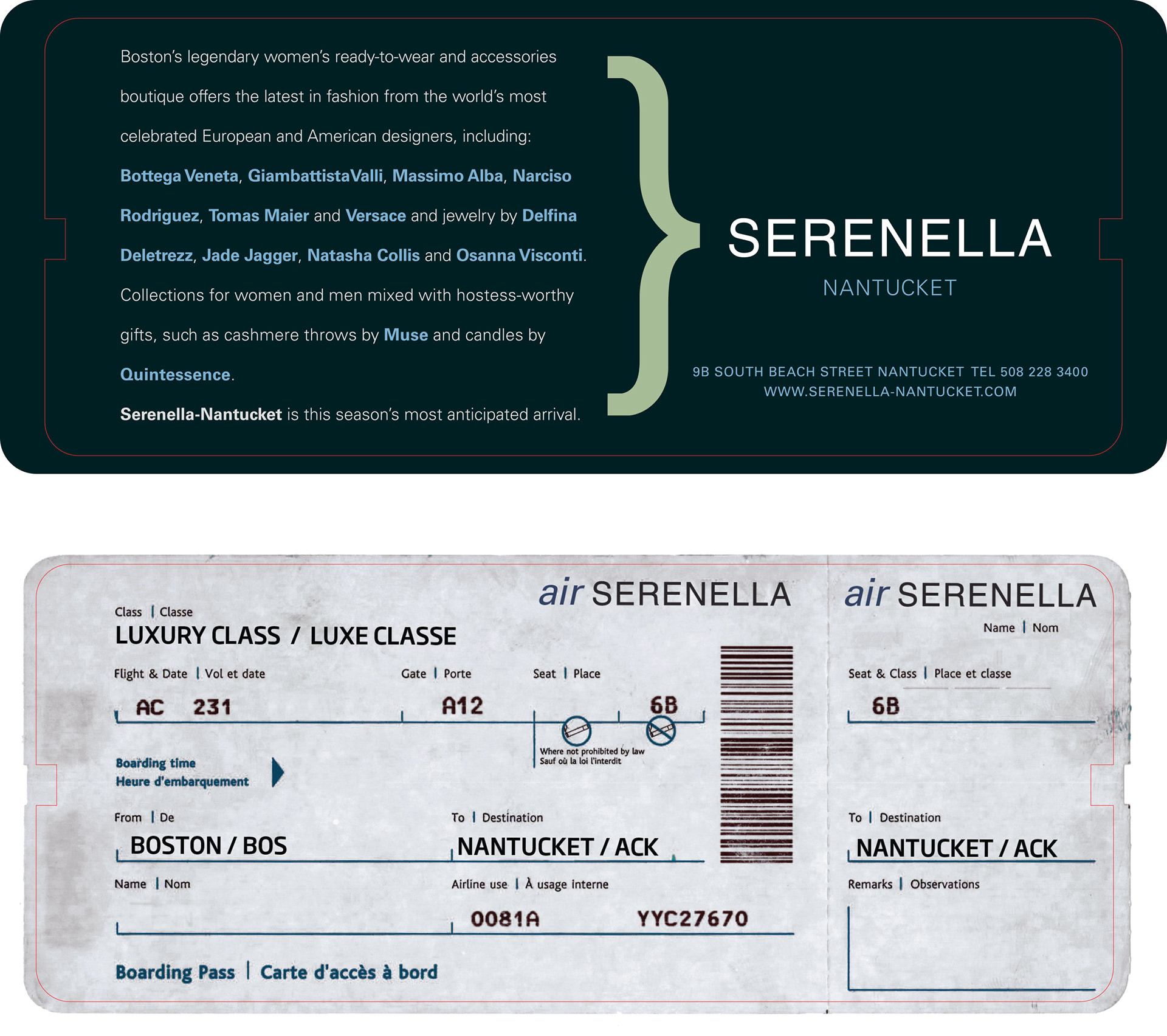 Boston's legendary women's ready-to-wear and accessories boutique offers the latest in fashion from the world's most celebrated European and American designers, including: Bottega Veneta, GiambattistaValli, Massimo Alba, Narciso Rodriguez, Tomas Maier and Versace and jewelry by Delfina Deletrezz, Jade Jagger, Natasha Collis and Osanna Visconti. Collections for women and men mixed with hostess-worthy gifts, such as cashmere throws by Muse and candles by Quintessence.

Serenella-Nantucket is this season's most anticipated arrival.

SERENELLA
NANTUCKET

9B SOUTH BEACH STREET NANTUCKET TEL 508 228 3400
WWW.SERENELLA-NANTUCKET.COM

air SERENELLA

Class | Classe
LUXURY CLASS / LUXE CLASSE

Flight & Date | Vol et date
AC 231

Gate | Porte
A12

Seat | Place
6B

Where not prohibited by law
Sauf où la loi l'interdit

Boarding time
Heure d'embarquement

From | De
BOSTON / BOS

To | Destination
NANTUCKET / ACK

Name | Nom

Airline use | À usage interne
0081A YYC27670

Boarding Pass | Carte d'accès à bord

air SERENELLA

Name | Nom

Seat & Class | Place et classe
6B

To | Destination
NANTUCKET / ACK

Remarks | Observations